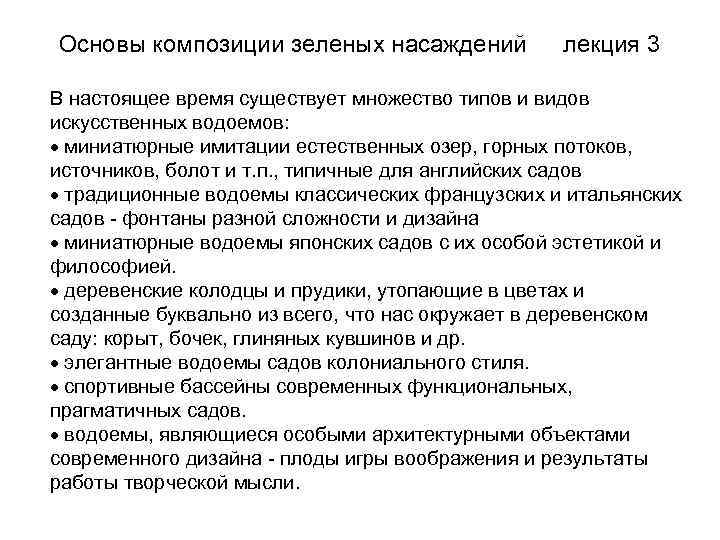 Основы композиции зеленых насаждений лекция 3

В настоящее время существует множество типов и видов искусственных водоемов:
• миниатюрные имитации естественных озер, горных потоков, источников, болот и т.п., типичные для английских садов
• традиционные водоемы классических французских и итальянских садов - фонтаны разной сложности и дизайна
• миниатюрные водоемы японских садов с их особой эстетикой и философией.
• деревенские колодцы и прудики, утопающие в цветах и созданные буквально из всего, что нас окружает в деревенском саду: корыт, бочек, глиняных кувшинов и др.
• элегантные водоемы садов колониального стиля.
• спортивные бассейны современных функциональных, прагматичных садов.
• водоемы, являющиеся особыми архитектурными объектами современного дизайна - плоды игры воображения и результаты работы творческой мысли.